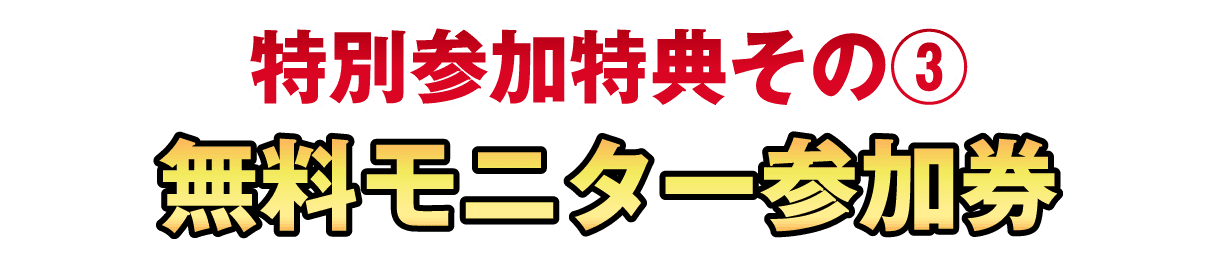 特別参加特典その③

無料モニター参加券